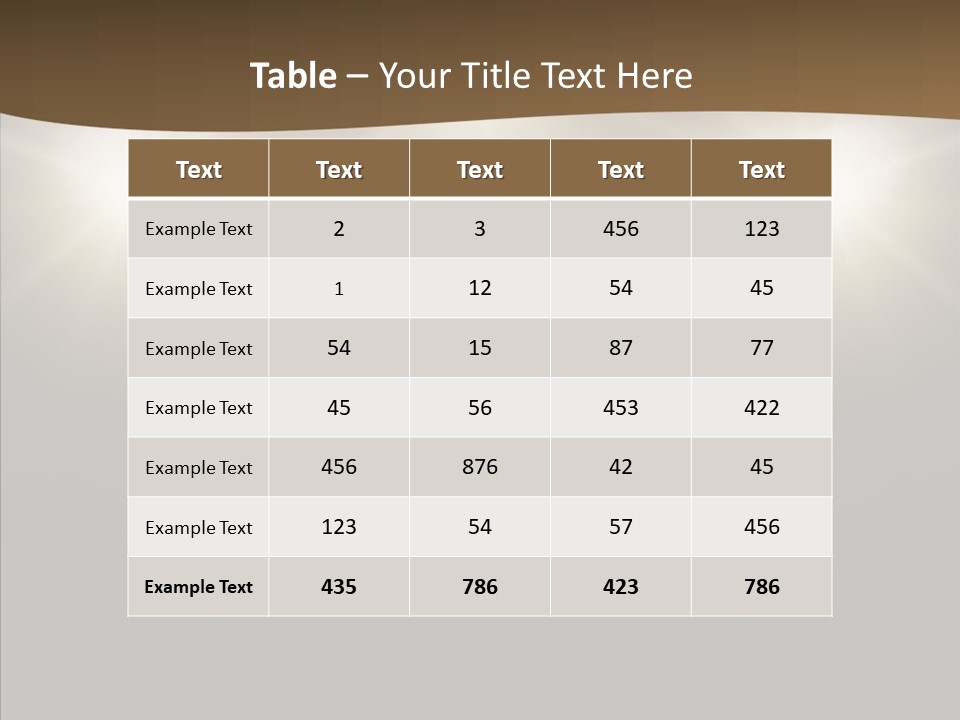 Table – Your Title Text Here

| Text | Text | Text | Text | Text |
|---|---|---|---|---|
| Example Text | 2 | 3 | 456 | 123 |
| Example Text | 1 | 12 | 54 | 45 |
| Example Text | 54 | 15 | 87 | 77 |
| Example Text | 45 | 56 | 453 | 422 |
| Example Text | 456 | 876 | 42 | 45 |
| Example Text | 123 | 54 | 57 | 456 |
| Example Text | 435 | 786 | 423 | 786 |